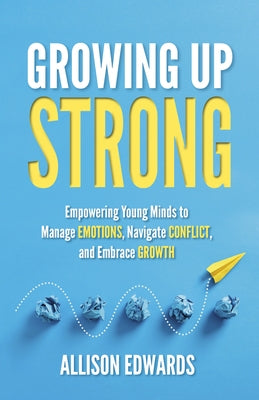 GROWING UP
STRONG

Empowering Young Minds to Manage EMOTIONS, Navigate CONFLICT, and Embrace GROWTH

ALLISON EDWARDS